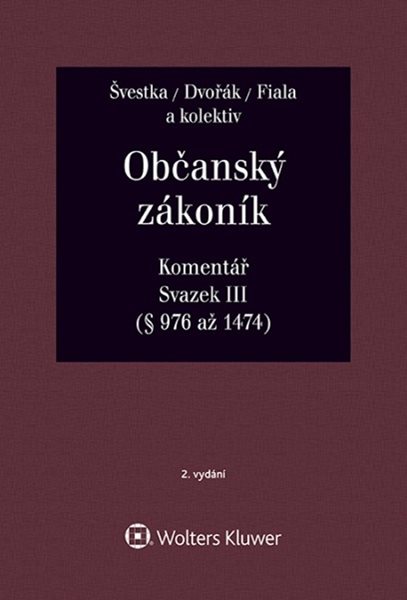 Švestka / Dvořák / Fiala
a kolektiv

Občanský zákoník

Komentář
Svazek III
(§ 976 až 1474)

2. vydání

Wolters Kluwer